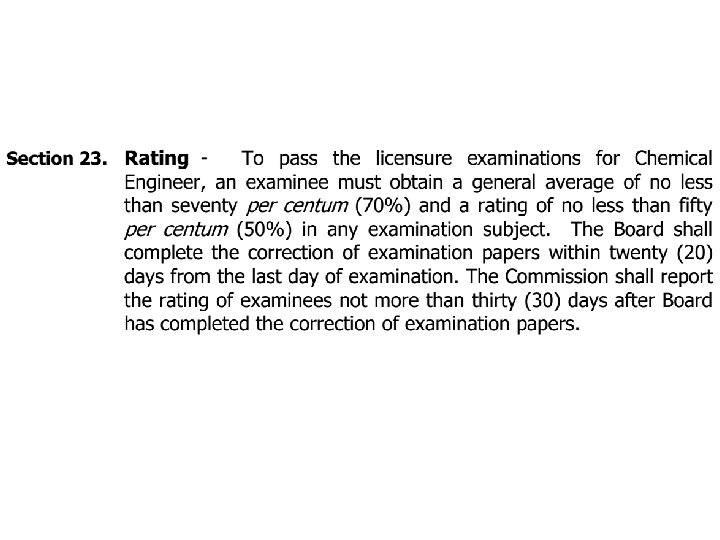 Section 23. Rating - To pass the licensure examinations for Chemical Engineer, an examinee must obtain a general average of no less than seventy per centum (70%) and a rating of no less than fifty per centum (50%) in any examination subject. The Board shall complete the correction of examination papers within twenty (20) days from the last day of examination. The Commission shall report the rating of examinees not more than thirty (30) days after Board has completed the correction of examination papers.